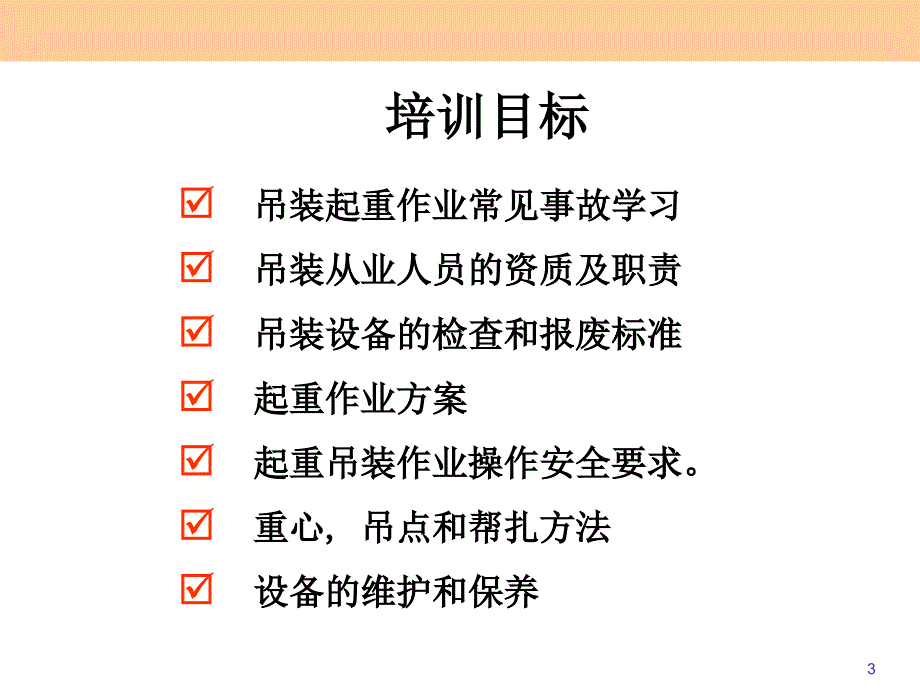 培训目标

☑ 吊装起重作业常见事故学习

☑ 吊装从业人员的资质及职责

☑ 吊装设备的检查和报废标准

☑ 起重作业方案

☑ 起重吊装作业操作安全要求。

☑ 重心，吊点和帮扎方法

☑ 设备的维护和保养

3